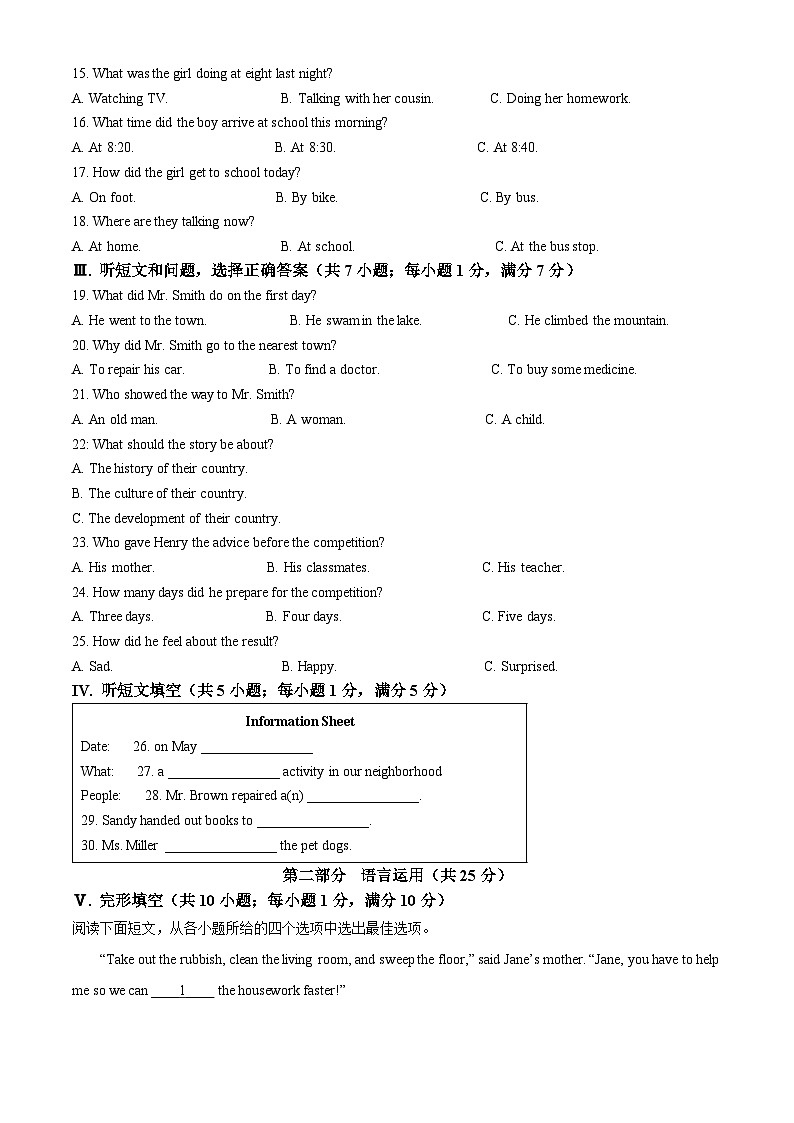 15. What was the girl doing at eight last night?

A. Watching TV. B. Talking with her cousin. C. Doing her homework.

16. What time did the boy arrive at school this morning?

A. At 8:20. B. At 8:30. C. At 8:40.

17. How did the girl get to school today?

A. On foot. B. By bike. C. By bus.

18. Where are they talking now?

A. At home. B. At school. C. At the bus stop.

Ⅲ. 听短文和问题，选择正确答案（共 7 小题；每小题 1 分，满分 7 分）

19. What did Mr. Smith do on the first day?

A. He went to the town. B. He swam in the lake. C. He climbed the mountain.

20. Why did Mr. Smith go to the nearest town?

A. To repair his car. B. To find a doctor. C. To buy some medicine.

21. Who showed the way to Mr. Smith?

A. An old man. B. A woman. C. A child.

22: What should the story be about?

A. The history of their country.

B. The culture of their country.

C. The development of their country.

23. Who gave Henry the advice before the competition?

A. His mother. B. His classmates. C. His teacher.

24. How many days did he prepare for the competition?

A. Three days. B. Four days. C. Five days.

25. How did he feel about the result?

A. Sad. B. Happy. C. Surprised.

IV. 听短文填空（共 5 小题；每小题 1 分，满分 5 分）

Information Sheet

Date: 26. on May ________________

What: 27. a ________________ activity in our neighborhood

People: 28. Mr. Brown repaired a(n) ________________.

29. Sandy handed out books to ________________.

30. Ms. Miller ________________ the pet dogs.

第二部分 语言运用（共 25 分）

Ⅴ. 完形填空（共 10 小题；每小题 1 分，满分 10 分）

阅读下面短文，从各小题所给的四个选项中选出最佳选项。

"Take out the rubbish, clean the living room, and sweep the floor," said Jane's mother. "Jane, you have to help me so we can ____1____ the housework faster!"